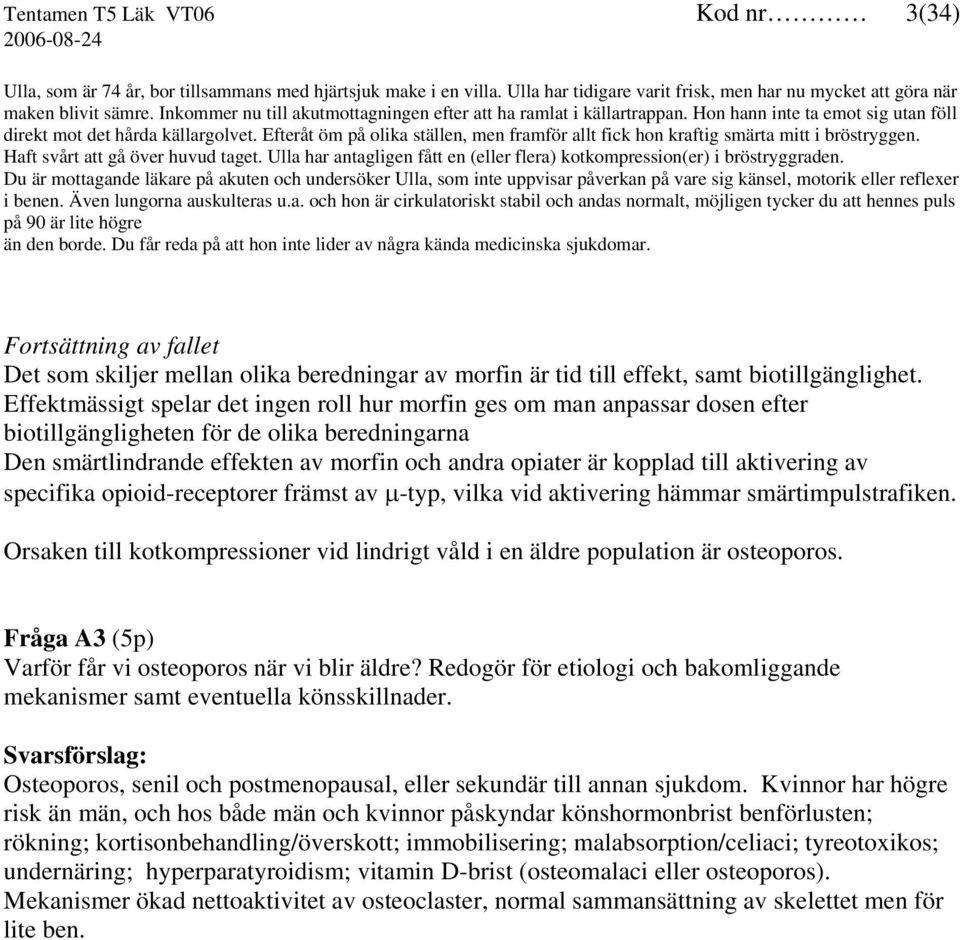 Tentamen T5 Läk VT06 Kod nr………… 3(34)
2006-08-24

Ulla, som är 74 år, bor tillsammans med hjärtsjuk make i en villa. Ulla har tidigare varit frisk, men har nu mycket att göra när maken blivit sämre. Inkommer nu till akutmottagningen efter att ha ramlat i källartrappan. Hon hann inte ta emot sig utan föll direkt mot det hårda källargolvet. Efteråt öm på olika ställen, men framför allt fick hon kraftig smärta mitt i bröstryggen. Haft svårt att gå över huvud taget. Ulla har antagligen fått en (eller flera) kotkompression(er) i bröstryggraden.
Du är mottagande läkare på akuten och undersöker Ulla, som inte uppvisar påverkan på vare sig känsel, motorik eller reflexer i benen. Även lungorna auskulteras u.a. och hon är cirkulatoriskt stabil och andas normalt, möjligen tycker du att hennes puls på 90 är lite högre
än den borde. Du får reda på att hon inte lider av några kända medicinska sjukdomar.

Fortsättning av fallet
Det som skiljer mellan olika beredningar av morfin är tid till effekt, samt biotillgänglighet. Effektmässigt spelar det ingen roll hur morfin ges om man anpassar dosen efter biotillgängligheten för de olika beredningarna
Den smärtlindrande effekten av morfin och andra opiater är kopplad till aktivering av specifika opioid-receptorer främst av $\mu$-typ, vilka vid aktivering hämmar smärtimpulstrafiken.

Orsaken till kotkompressioner vid lindrigt våld i en äldre population är osteoporos.

Fråga A3 (5p)
Varför får vi osteoporos när vi blir äldre? Redogör för etiologi och bakomliggande mekanismer samt eventuella könsskillnader.

Svarsförslag:
Osteoporos, senil och postmenopausal, eller sekundär till annan sjukdom. Kvinnor har högre risk än män, och hos både män och kvinnor påskyndar könshormonbrist benförlusten; rökning; kortisonbehandling/överskott; immobilisering; malabsorption/celiaci; tyreotoxikos; undernäring; hyperparatyroidism; vitamin D-brist (osteomalaci eller osteoporos).
Mekanismer ökad nettoaktivitet av osteoclaster, normal sammansättning av skelettet men för lite ben.